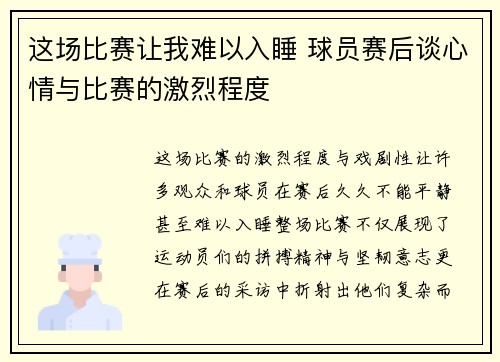 这场比赛让我难以入睡 球员赛后谈心情与比赛的激烈程度

这场比赛的激烈程度与戏剧性让许多观众和球员在赛后久久不能平静甚至难以入睡整场比赛不仅展现了运动员们的拼搏精神与坚韧意志更在赛后的采访中折射出他们复杂而